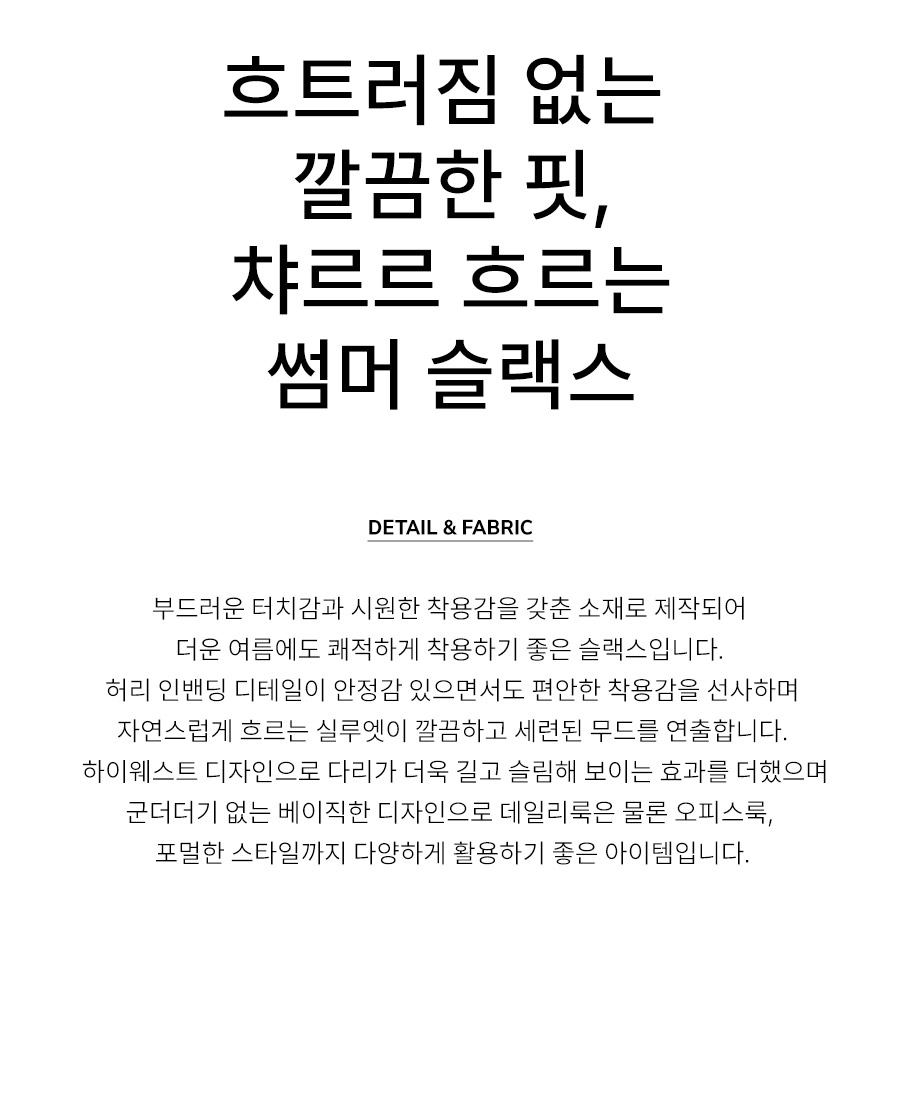 흐트러짐 없는
깔끔한 핏,
챠르르 흐르는
썸머 슬랙스

DETAIL & FABRIC

부드러운 터치감과 시원한 착용감을 갖춘 소재로 제작되어
더운 여름에도 쾌적하게 착용하기 좋은 슬랙스입니다.
허리 인밴딩 디테일이 안정감 있으면서도 편안한 착용감을 선사하며
자연스럽게 흐르는 실루엣이 깔끔하고 세련된 무드를 연출합니다.
하이웨스트 디자인으로 다리가 더욱 길고 슬림해 보이는 효과를 더했으며
군더더기 없는 베이직한 디자인으로 데일리룩은 물론 오피스룩,
포멀한 스타일까지 다양하게 활용하기 좋은 아이템입니다.